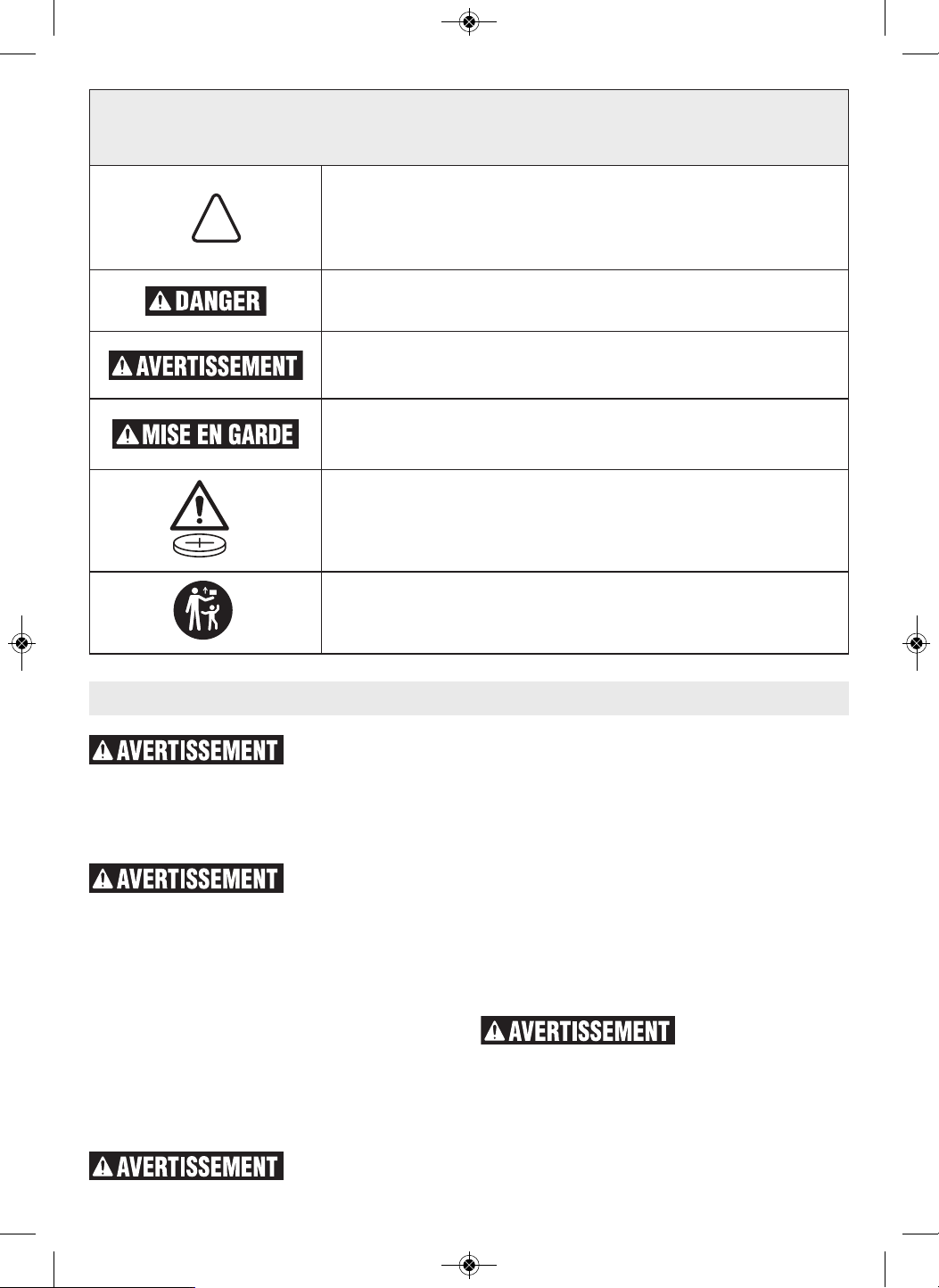 DANGER

AVERTISSEMENT

MISE EN GARDE

AVERTISSEMENT

AVERTISSEMENT

AVERTISSEMENT

AVERTISSEMENT